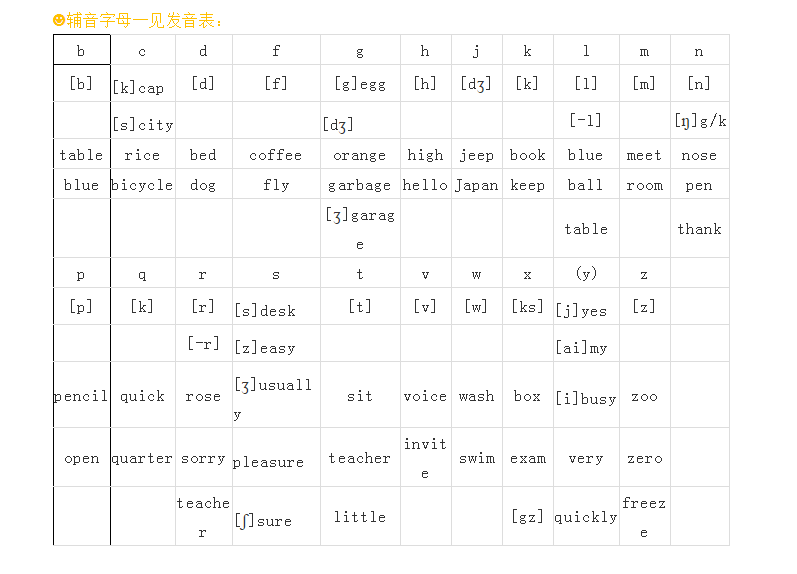 ☻辅音字母一见发音表：

| b | c | d | f | g | h | j | k | l | m | n |
|---|---|---|---|---|---|---|---|---|---|---|
| [b] | [k]cap | [d] | [f] | [g]egg | [h] | [dʒ] | [k] | [l] | [m] | [n] |
| | [s]city | | | [dʒ] | | | | [-l] | | [ŋ]g/k |
| table | rice | bed | coffee | orange | high | jeep | book | blue | meet | nose |
| blue | bicycle | dog | fly | garbage | hello | Japan | keep | ball | room | pen |
| | | | | [ʒ]garage | | | | table | | thank |
| p | q | r | s | t | v | w | x | (y) | z | |
| [p] | [k] | [r] | [s]desk | [t] | [v] | [w] | [ks] | [j]yes | [z] | |
| | | [-r] | [z]easy | | | | | [ai]my | | |
| pencil | quick | rose | [ʒ]usually | sit | voice | wash | box | [i]busy | zoo | |
| open | quarter | sorry | pleasure | teacher | invite | swim | exam | very | zero | |
| | | teacher | [ʃ]sure | little | | | [gz] | quickly | freeze | |